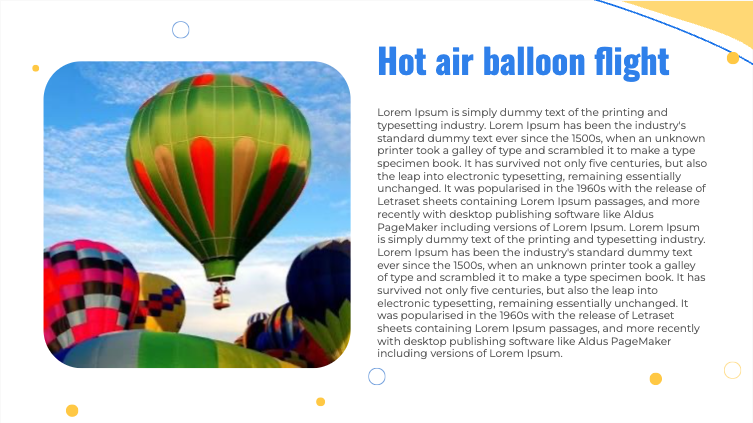 Hot air balloon flight

Lorem Ipsum is simply dummy text of the printing and typesetting industry. Lorem Ipsum has been the industry's standard dummy text ever since the 1500s, when an unknown printer took a galley of type and scrambled it to make a type specimen book. It has survived not only five centuries, but also the leap into electronic typesetting, remaining essentially unchanged. It was popularised in the 1960s with the release of Letraset sheets containing Lorem Ipsum passages, and more recently with desktop publishing software like Aldus PageMaker including versions of Lorem Ipsum. Lorem Ipsum is simply dummy text of the printing and typesetting industry. Lorem Ipsum has been the industry's standard dummy text ever since the 1500s, when an unknown printer took a galley of type and scrambled it to make a type specimen book. It has survived not only five centuries, but also the leap into electronic typesetting, remaining essentially unchanged. It was popularised in the 1960s with the release of Letraset sheets containing Lorem Ipsum passages, and more recently with desktop publishing software like Aldus PageMaker including versions of Lorem Ipsum.